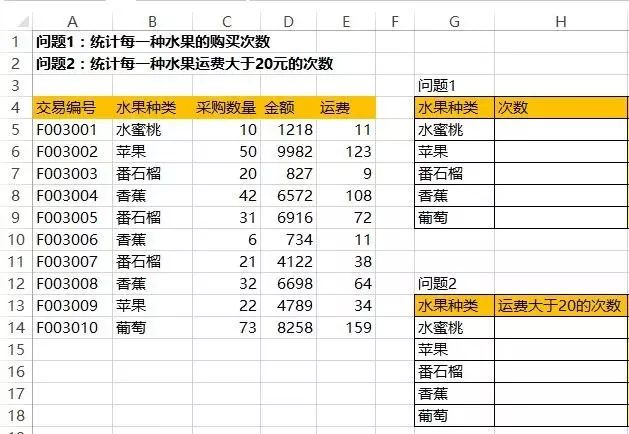 |  | A | B | C | D | E | F | G | H |
|---|---|---|---|---|---|---|---|---|
| 1 | 问题1：统计每一种水果的购买次数 |  |  |  |  |  |  |  |
| 2 | 问题2：统计每一种水果运费大于20元的次数 |  |  |  |  |  |  |  |
| 3 |  |  |  |  |  |  | 问题1 |  |
| 4 | 交易编号 | 水果种类 | 采购数量 | 金额 | 运费 |  | 水果种类 | 次数 |
| 5 | F003001 | 水蜜桃 | 10 | 1218 | 11 |  | 水蜜桃 |  |
| 6 | F003002 | 苹果 | 50 | 9982 | 123 |  | 苹果 |  |
| 7 | F003003 | 番石榴 | 20 | 827 | 9 |  | 番石榴 |  |
| 8 | F003004 | 香蕉 | 42 | 6572 | 108 |  | 香蕉 |  |
| 9 | F003005 | 番石榴 | 31 | 6916 | 72 |  | 葡萄 |  |
| 10 | F003006 | 香蕉 | 6 | 734 | 11 |  |  |  |
| 11 | F003007 | 番石榴 | 21 | 4122 | 38 |  |  |  |
| 12 | F003008 | 香蕉 | 32 | 6698 | 64 |  | 问题2 |  |
| 13 | F003009 | 苹果 | 22 | 4789 | 34 |  | 水果种类 | 运费大于20的次数 |
| 14 | F003010 | 葡萄 | 73 | 8258 | 159 |  | 水蜜桃 |  |
| 15 |  |  |  |  |  |  | 苹果 |  |
| 16 |  |  |  |  |  |  | 番石榴 |  |
| 17 |  |  |  |  |  |  | 香蕉 |  |
| 18 |  |  |  |  |  |  | 葡萄 |  |